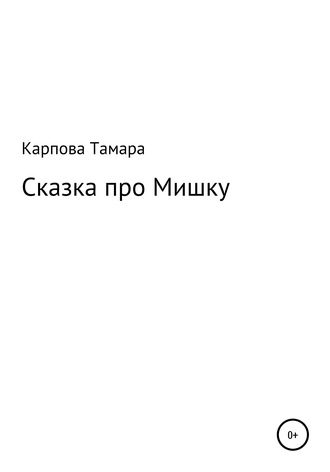 Карпова Тамара

Сказка про Мишку

0+